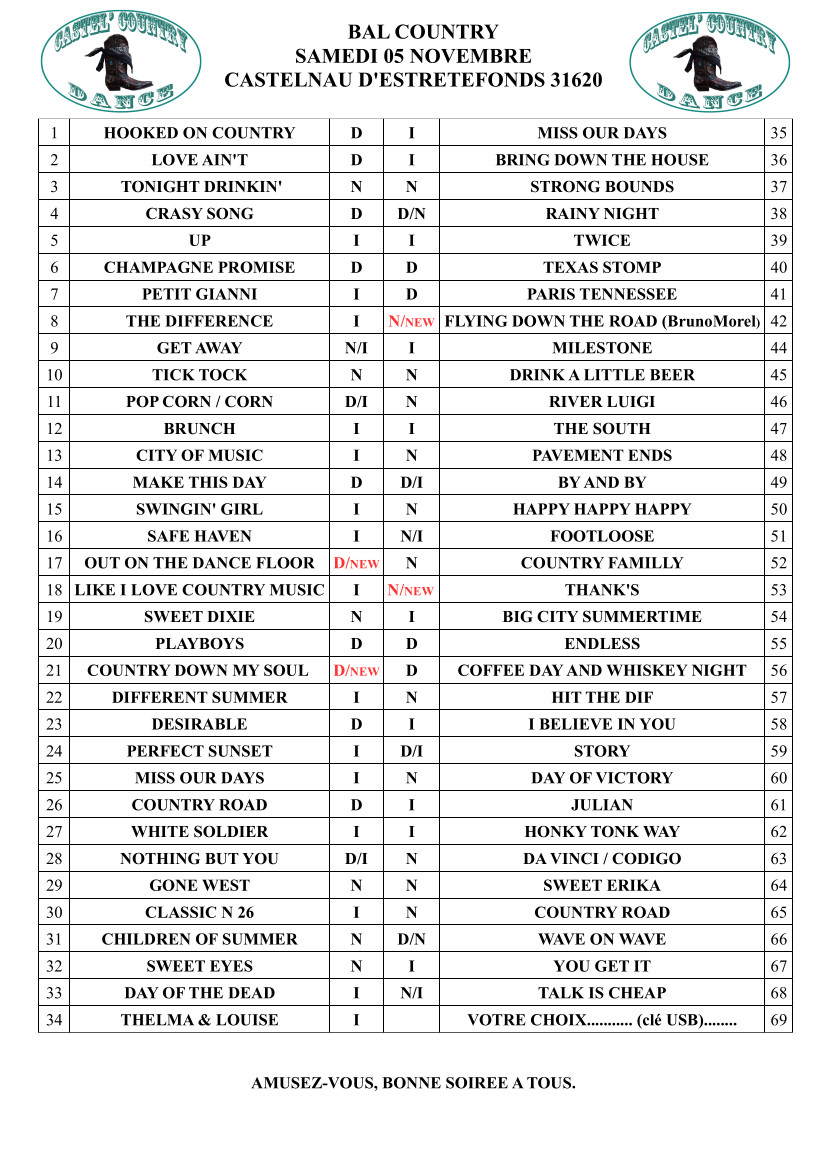 CASTEL' COUNTRY DANCE

BAL COUNTRY
SAMEDI 05 NOVEMBRE
CASTELNAU D'ESTRETEFONDS 31620

CASTEL' COUNTRY DANCE

| 1 | HOOKED ON COUNTRY | D | I | MISS OUR DAYS | 35 |
|---|---|---|---|---|---|
| 2 | LOVE AIN'T | D | I | BRING DOWN THE HOUSE | 36 |
| 3 | TONIGHT DRINKIN' | N | N | STRONG BOUNDS | 37 |
| 4 | CRASY SONG | D | D/N | RAINY NIGHT | 38 |
| 5 | UP | I | I | TWICE | 39 |
| 6 | CHAMPAGNE PROMISE | D | D | TEXAS STOMP | 40 |
| 7 | PETIT GIANNI | I | D | PARIS TENNESSEE | 41 |
| 8 | THE DIFFERENCE | I | N/NEW | FLYING DOWN THE ROAD (BrunoMorel) | 42 |
| 9 | GET AWAY | N/I | I | MILESTONE | 44 |
| 10 | TICK TOCK | N | N | DRINK A LITTLE BEER | 45 |
| 11 | POP CORN / CORN | D/I | N | RIVER LUIGI | 46 |
| 12 | BRUNCH | I | I | THE SOUTH | 47 |
| 13 | CITY OF MUSIC | I | N | PAVEMENT ENDS | 48 |
| 14 | MAKE THIS DAY | D | D/I | BY AND BY | 49 |
| 15 | SWINGIN' GIRL | I | N | HAPPY HAPPY HAPPY | 50 |
| 16 | SAFE HAVEN | I | N/I | FOOTLOOSE | 51 |
| 17 | OUT ON THE DANCE FLOOR | D/NEW | N | COUNTRY FAMILLY | 52 |
| 18 | LIKE I LOVE COUNTRY MUSIC | I | N/NEW | THANK'S | 53 |
| 19 | SWEET DIXIE | N | I | BIG CITY SUMMERTIME | 54 |
| 20 | PLAYBOYS | D | D | ENDLESS | 55 |
| 21 | COUNTRY DOWN MY SOUL | D/NEW | D | COFFEE DAY AND WHISKEY NIGHT | 56 |
| 22 | DIFFERENT SUMMER | I | N | HIT THE DIF | 57 |
| 23 | DESIRABLE | D | I | I BELIEVE IN YOU | 58 |
| 24 | PERFECT SUNSET | I | D/I | STORY | 59 |
| 25 | MISS OUR DAYS | I | N | DAY OF VICTORY | 60 |
| 26 | COUNTRY ROAD | D | I | JULIAN | 61 |
| 27 | WHITE SOLDIER | I | I | HONKY TONK WAY | 62 |
| 28 | NOTHING BUT YOU | D/I | N | DA VINCI / CODIGO | 63 |
| 29 | GONE WEST | N | N | SWEET ERIKA | 64 |
| 30 | CLASSIC N 26 | I | N | COUNTRY ROAD | 65 |
| 31 | CHILDREN OF SUMMER | N | D/N | WAVE ON WAVE | 66 |
| 32 | SWEET EYES | N | I | YOU GET IT | 67 |
| 33 | DAY OF THE DEAD | I | N/I | TALK IS CHEAP | 68 |
| 34 | THELMA & LOUISE | I |  | VOTRE CHOIX........... (clé USB)........ | 69 |

AMUSEZ-VOUS, BONNE SOIREE A TOUS.